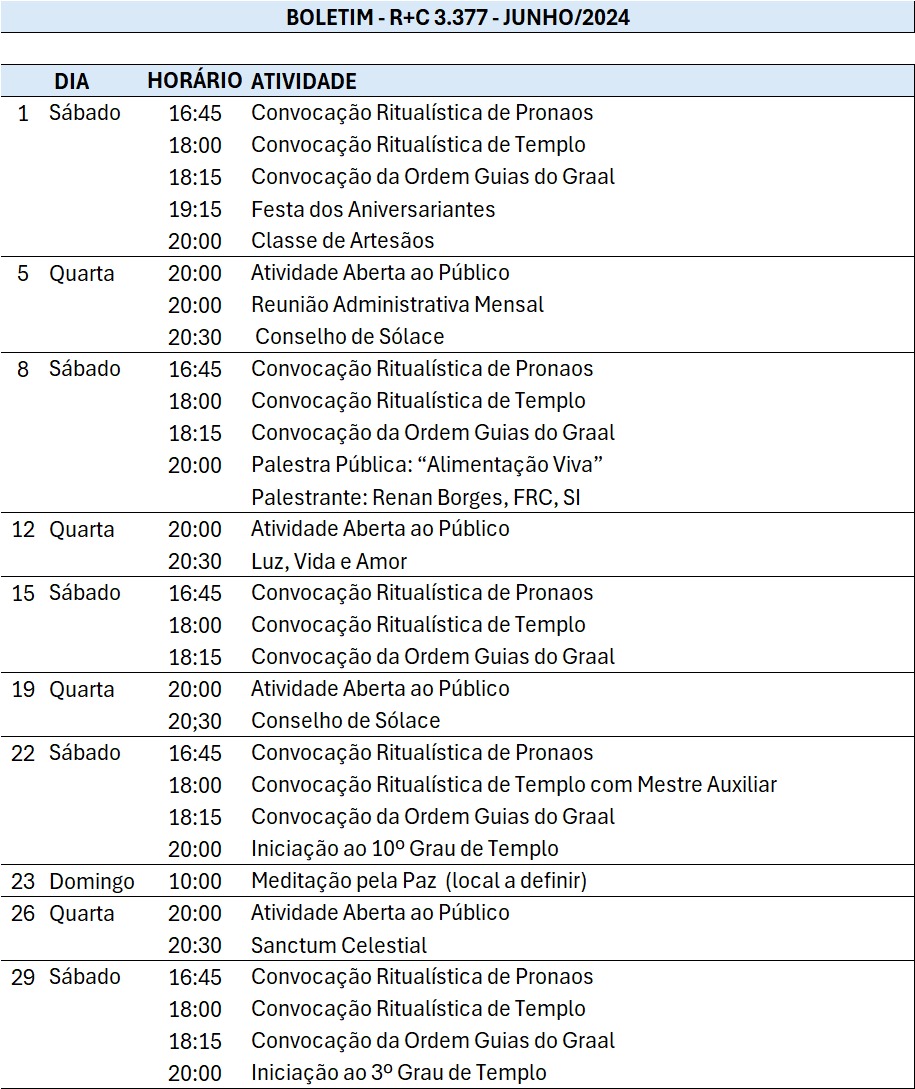 BOLETIM - R+C 3.377 - JUNHO/2024

| | DIA | HORÁRIO | ATIVIDADE |
|---|---|---|---|
| 1 | Sábado | 16:45 | Convocação Ritualística de Pronaos |
| | | 18:00 | Convocação Ritualística de Templo |
| | | 18:15 | Convocação da Ordem Guias do Graal |
| | | 19:15 | Festa dos Aniversariantes |
| | | 20:00 | Classe de Artesãos |
| 5 | Quarta | 20:00 | Atividade Aberta ao Público |
| | | 20:00 | Reunião Administrativa Mensal |
| | | 20:30 | Conselho de Sólace |
| 8 | Sábado | 16:45 | Convocação Ritualística de Pronaos |
| | | 18:00 | Convocação Ritualística de Templo |
| | | 18:15 | Convocação da Ordem Guias do Graal |
| | | 20:00 | Palestra Pública: “Alimentação Viva” |
| | | | Palestrante: Renan Borges, FRC, SI |
| 12 | Quarta | 20:00 | Atividade Aberta ao Público |
| | | 20:30 | Luz, Vida e Amor |
| 15 | Sábado | 16:45 | Convocação Ritualística de Pronaos |
| | | 18:00 | Convocação Ritualística de Templo |
| | | 18:15 | Convocação da Ordem Guias do Graal |
| 19 | Quarta | 20:00 | Atividade Aberta ao Público |
| | | 20;30 | Conselho de Sólace |
| 22 | Sábado | 16:45 | Convocação Ritualística de Pronaos |
| | | 18:00 | Convocação Ritualística de Templo com Mestre Auxiliar |
| | | 18:15 | Convocação da Ordem Guias do Graal |
| | | 20:00 | Iniciação ao 10º Grau de Templo |
| 23 | Domingo | 10:00 | Meditação pela Paz (local a definir) |
| 26 | Quarta | 20:00 | Atividade Aberta ao Público |
| | | 20:30 | Sanctum Celestial |
| 29 | Sábado | 16:45 | Convocação Ritualística de Pronaos |
| | | 18:00 | Convocação Ritualística de Templo |
| | | 18:15 | Convocação da Ordem Guias do Graal |
| | | 20:00 | Iniciação ao 3º Grau de Templo |